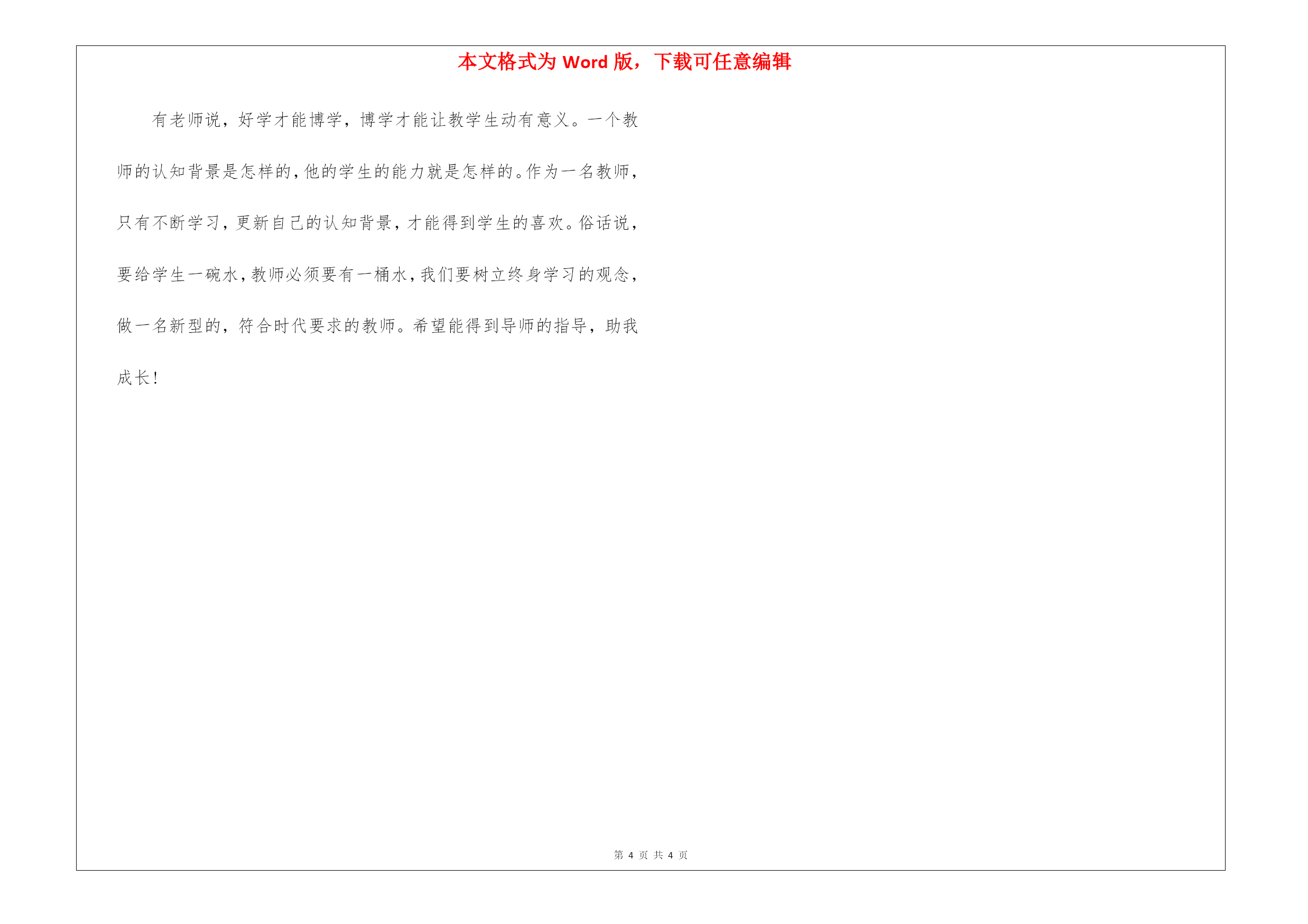 本文格式为 Word 版，下载可任意编辑

有老师说，好学才能博学，博学才能让教学生动有意义。一个教师的认知背景是怎样的，他的学生的能力就是怎样的。作为一名教师，只有不断学习，更新自己的认知背景，才能得到学生的喜欢。俗话说，要给学生一碗水，教师必须要有一桶水，我们要树立终身学习的观念，做一名新型的，符合时代要求的教师。希望能得到导师的指导，助我成长！

第 4 页 共 4 页